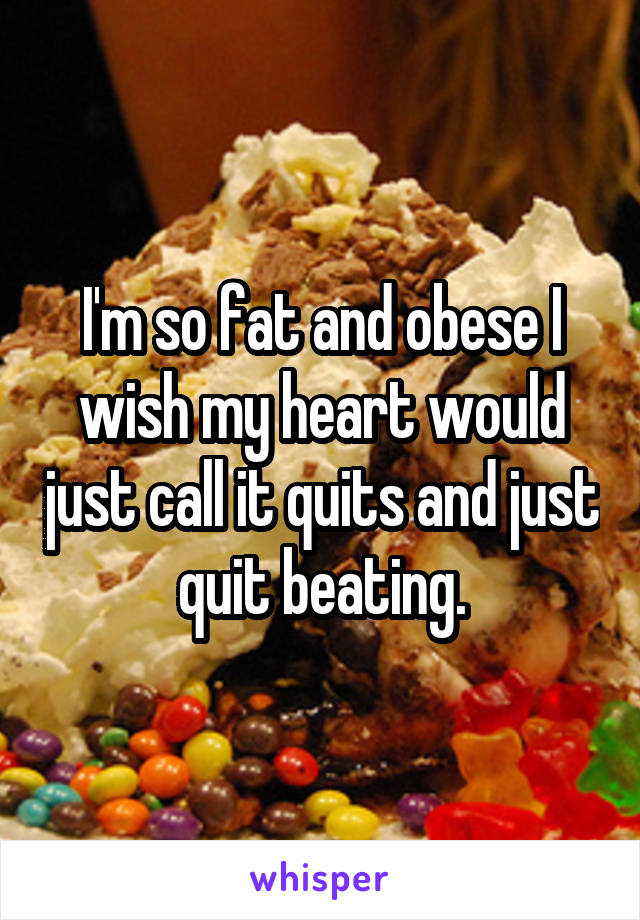 I'm so fat and obese I wish my heart would just call it quits and just quit beating.

whisper